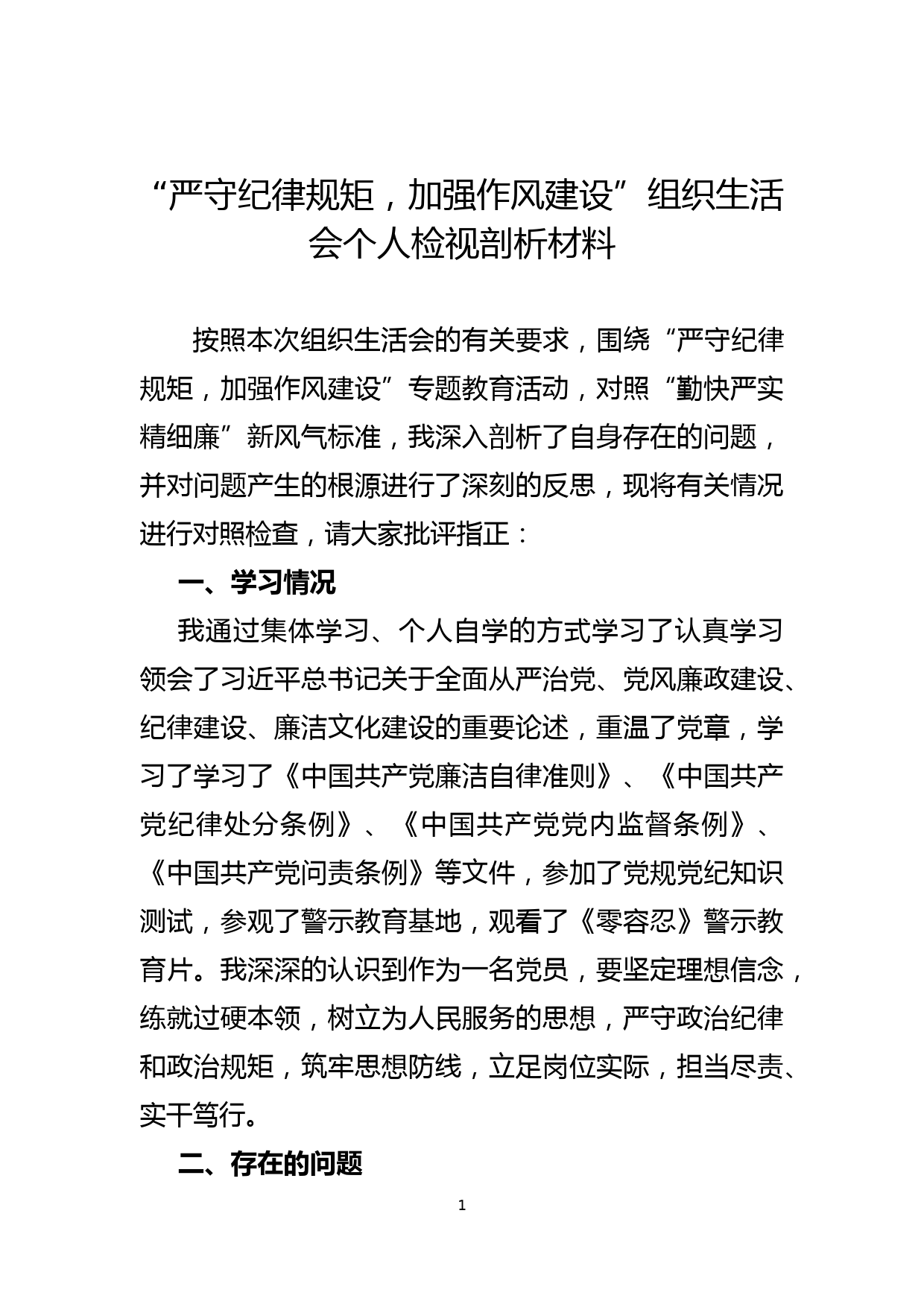 “严守纪律规矩，加强作风建设”组织生活会个人检视剖析材料

按照本次组织生活会的有关要求，围绕“严守纪律规矩，加强作风建设”专题教育活动，对照“勤快严实精细廉”新风气标准，我深入剖析了自身存在的问题，并对问题产生的根源进行了深刻的反思，现将有关情况进行对照检查，请大家批评指正：

一、学习情况

我通过集体学习、个人自学的方式学习了认真学习领会了习近平总书记关于全面从严治党、党风廉政建设、纪律建设、廉洁文化建设的重要论述，重温了党章，学习了学习了《中国共产党廉洁自律准则》、《中国共产党纪律处分条例》、《中国共产党党内监督条例》、《中国共产党问责条例》等文件，参加了党规党纪知识测试，参观了警示教育基地，观看了《零容忍》警示教育片。我深深的认识到作为一名党员，要坚定理想信念，练就过硬本领，树立为人民服务的思想，严守政治纪律和政治规矩，筑牢思想防线，立足岗位实际，担当尽责、实干笃行。

二、存在的问题

1